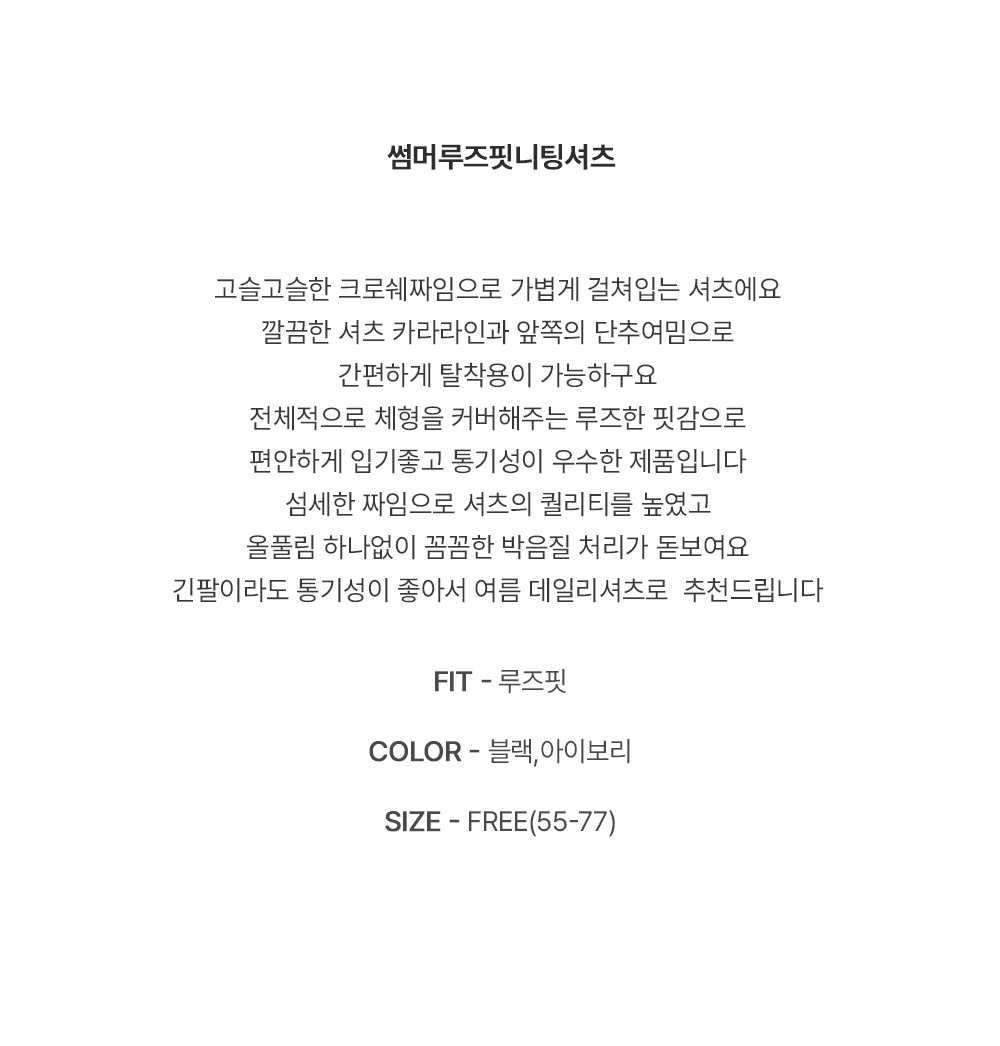 썸머루즈핏니팅셔츠

고슬고슬한 크로쉐짜임으로 가볍게 걸쳐입는 셔츠에요
깔끔한 셔츠 카라라인과 앞쪽의 단추여밈으로
간편하게 탈착용이 가능하구요
전체적으로 체형을 커버해주는 루즈한 핏감으로
편안하게 입기좋고 통기성이 우수한 제품입니다
섬세한 짜임으로 셔츠의 퀄리티를 높였고
올풀림 하나없이 꼼꼼한 박음질 처리가 돋보여요
긴팔이라도 통기성이 좋아서 여름 데일리셔츠로 추천드립니다

FIT - 루즈핏

COLOR - 블랙,아이보리

SIZE - FREE(55-77)